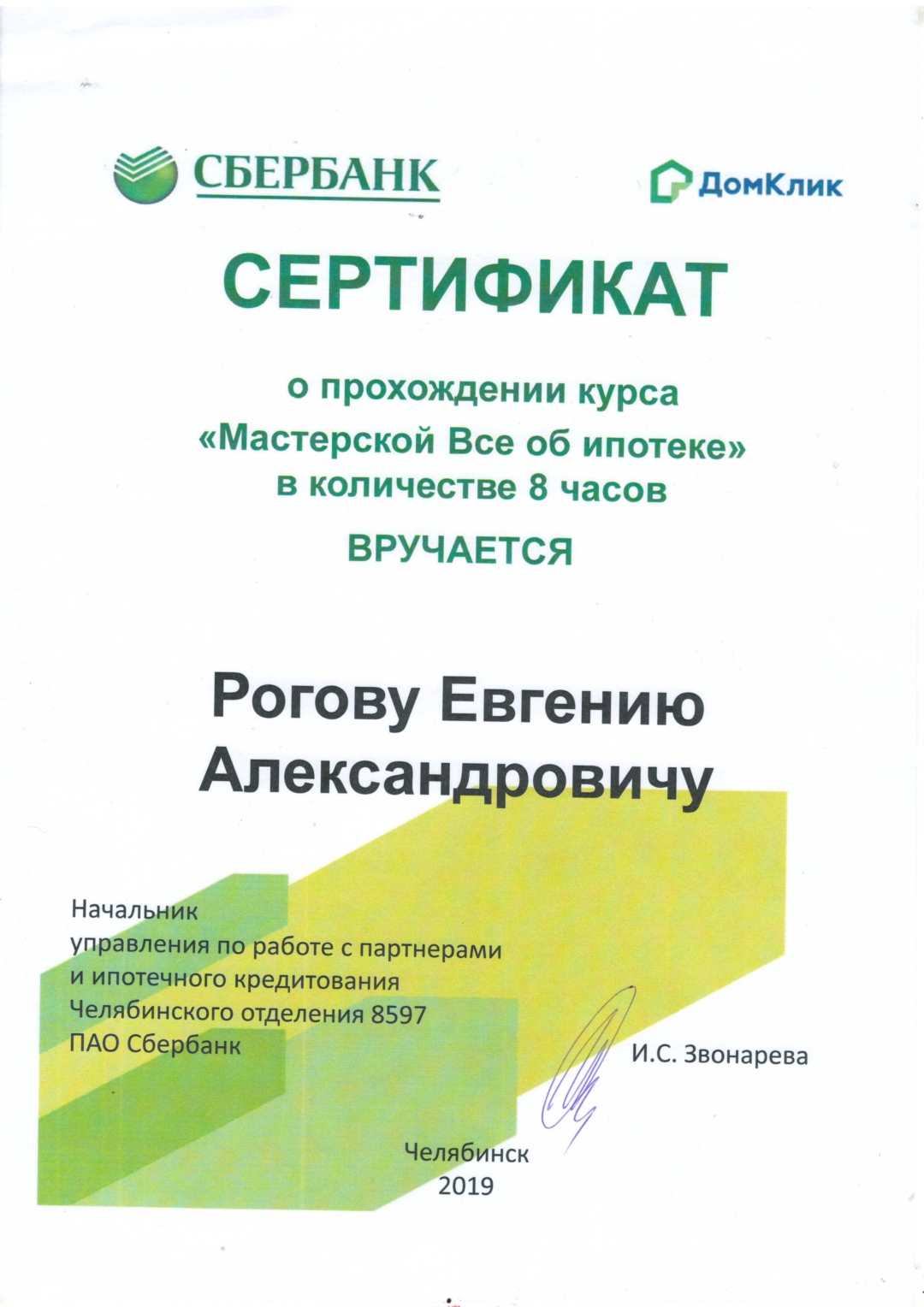 СБЕРБАНК

ДомКлик

СЕРТИФИКАТ

о прохождении курса «Мастерской Все об ипотеке» в количестве 8 часов

ВРУЧАЕТСЯ

Рогову Евгению Александровичу

Начальник управления по работе с партнерами и ипотечного кредитования Челябинского отделения 8597 ПАО Сбербанк

И.С. Звонарева

Челябинск 2019